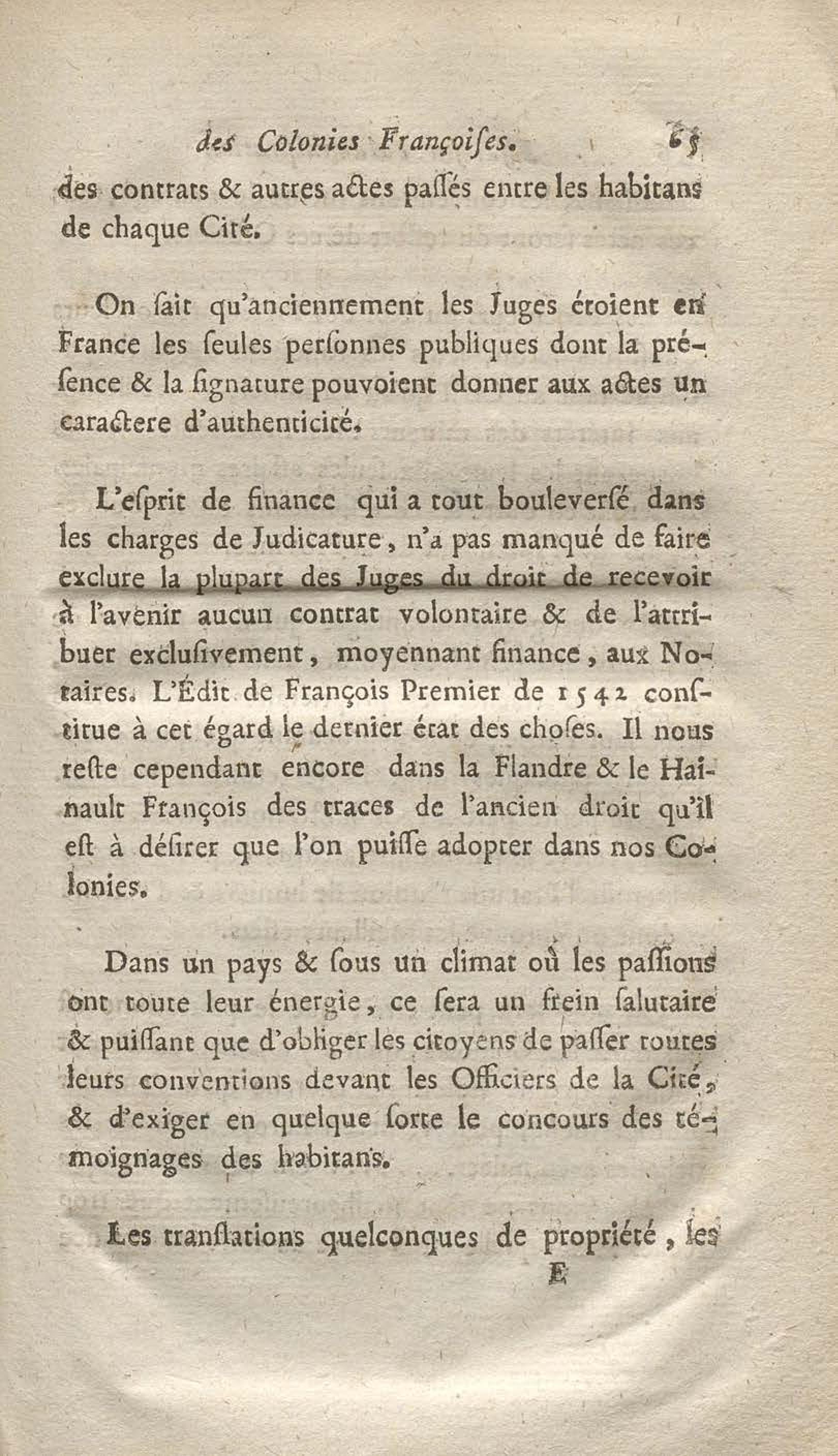 des Colonies Françoiſes. 65

des contrats & autres actes paſſés entre les habitans de chaque Cité.

On ſait qu'anciennement les Juges étoient en France les ſeules perſonnes publiques dont la préſence & la ſignature pouvoient donner aux actes un caractere d'authenticité.

L'eſprit de finance qui a tout bouleverſé dans les charges de Judicature, n'a pas manqué de faire exclure la plupart des Juges du droit de recevoir à l'avenir aucun contrat volontaire & de l'attribuer excluſivement, moyennant finance, aux Notaires. L'Édit de François Premier de 1542 conſtitue à cet égard le dernier état des choſes. Il nous reſte cependant encore dans la Flandre & le Hainault François des traces de l'ancien droit qu'il eſt à déſirer que l'on puiſſe adopter dans nos Colonies.

Dans un pays & ſous un climat où les paſſions ont toute leur énergie, ce ſera un frein ſalutaire & puiſſant que d'obliger les citoyens de paſſer toutes leurs conventions devant les Officiers de la Cité, & d'exiger en quelque ſorte le concours des témoignages des habitans.

Les tranſlations quelconques de propriété, les

E